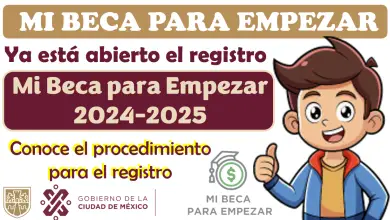 MI BECA PARA EMPEZAR

Ya está abierto el registro

Mi Beca para Empezar 2024-2025

Conoce el procedimiento para el registro

GOBIERNO DE LA CIUDAD DE MÉXICO

$

MI BECA PARA EMPEZAR